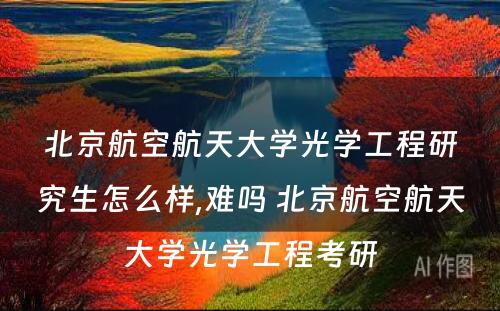 北京航空航天大学光学工程研究生怎么样,难吗 北京航空航天大学光学工程考研

AI 作图